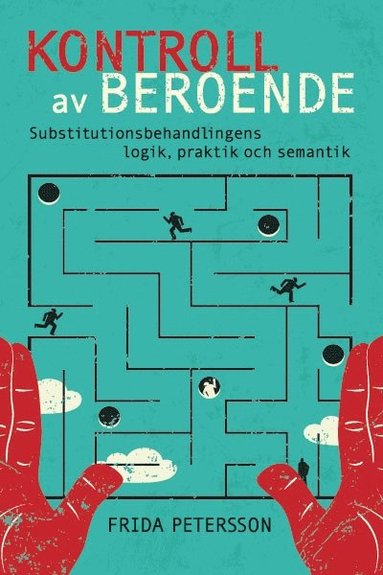 KONTROLL av BEROENDE

Substitutionsbehandlingens logik, praktik och semantik

FRIDA PETERSSON